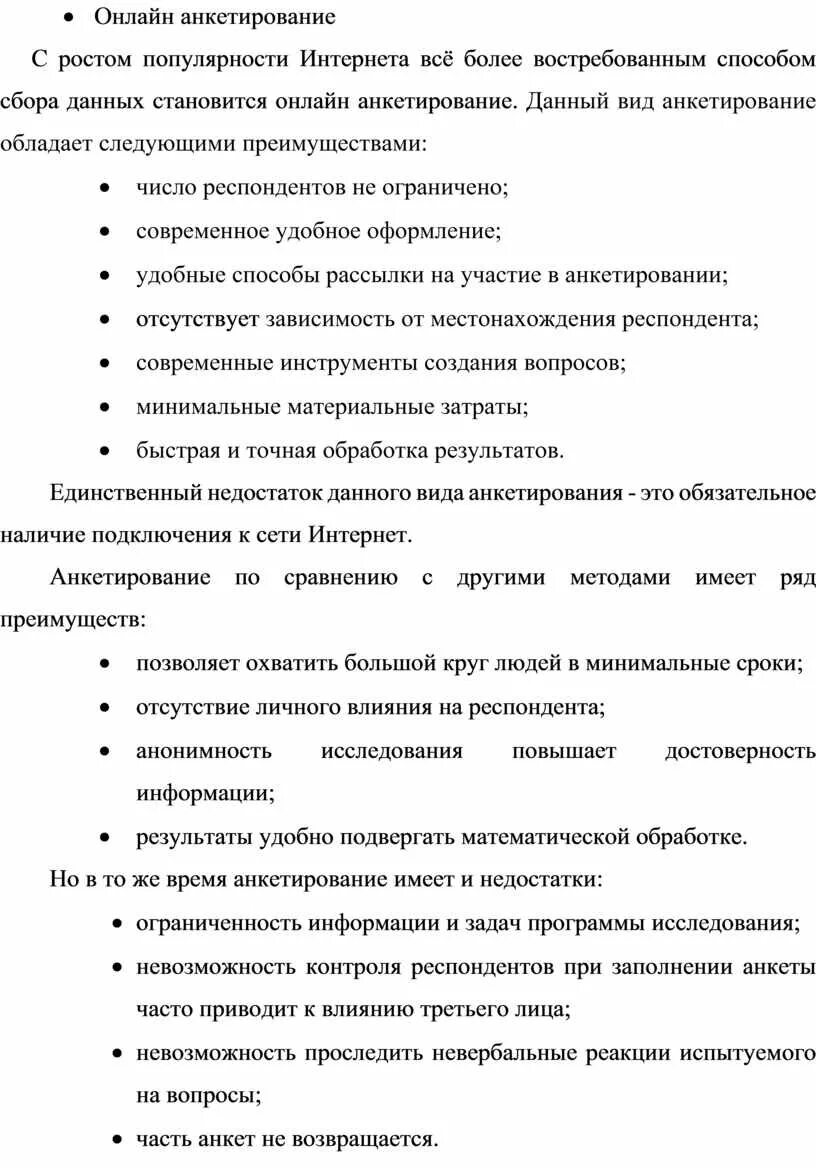 • Онлайн анкетирование

С ростом популярности Интернета всё более востребованным способом сбора данных становится онлайн анкетирование. Данный вид анкетирование обладает следующими преимуществами:

• число респондентов не ограничено;
• современное удобное оформление;
• удобные способы рассылки на участие в анкетировании;
• отсутствует зависимость от местонахождения респондента;
• современные инструменты создания вопросов;
• минимальные материальные затраты;
• быстрая и точная обработка результатов.

Единственный недостаток данного вида анкетирования - это обязательное наличие подключения к сети Интернет.

Анкетирование по сравнению с другими методами имеет ряд преимуществ:

• позволяет охватить большой круг людей в минимальные сроки;
• отсутствие личного влияния на респондента;
• анонимность исследования повышает достоверность информации;
• результаты удобно подвергать математической обработке.

Но в то же время анкетирование имеет и недостатки:

• ограниченность информации и задач программы исследования;
• невозможность контроля респондентов при заполнении анкеты часто приводит к влиянию третьего лица;
• невозможность проследить невербальные реакции испытуемого на вопросы;
• часть анкет не возвращается.